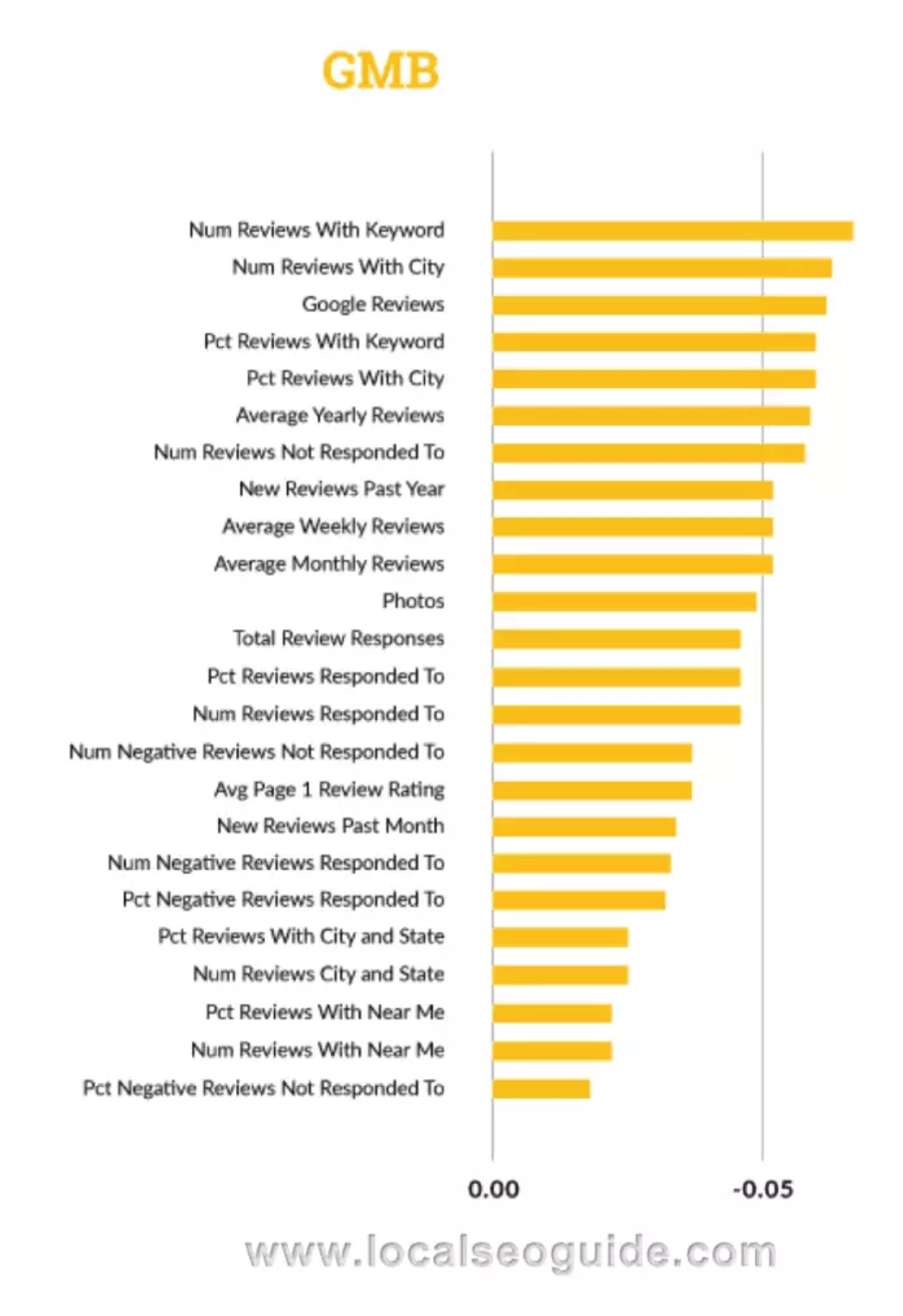 GMB

Num Reviews With Keyword
Num Reviews With City
Google Reviews
Pct Reviews With Keyword
Pct Reviews With City
Average Yearly Reviews
Num Reviews Not Responded To
New Reviews Past Year
Average Weekly Reviews
Average Monthly Reviews
Photos
Total Review Responses
Pct Reviews Responded To
Num Reviews Responded To
Num Negative Reviews Not Responded To
Avg Page 1 Review Rating
New Reviews Past Month
Num Negative Reviews Responded To
Pct Negative Reviews Responded To
Pct Reviews With City and State
Num Reviews City and State
Pct Reviews With Near Me
Num Reviews With Near Me
Pct Negative Reviews Not Responded To

0.00
-0.05

www.localseoguide.com